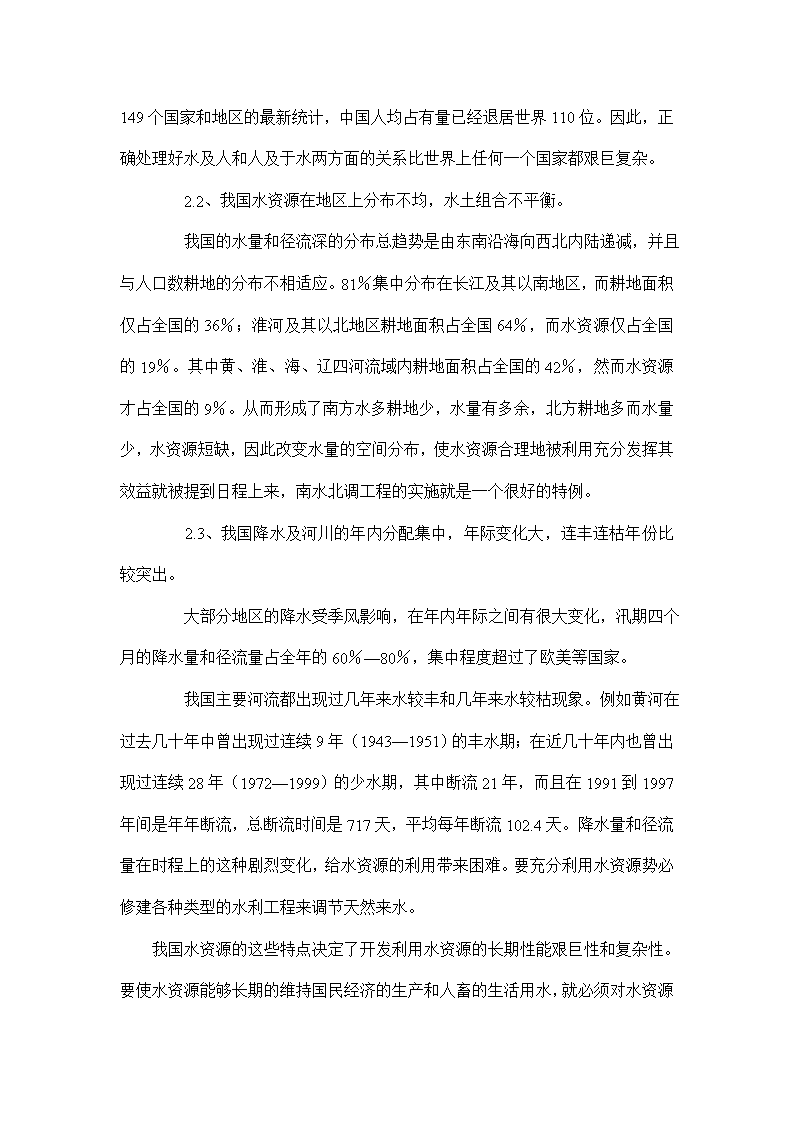 149个国家和地区的最新统计，中国人均占有量已经退居世界110位。因此，正确处理好水及人和人及于水两方面的关系比世界上任何一个国家都艰巨复杂。

2.2、我国水资源在地区上分布不均，水土组合不平衡。

我国的水量和径流深的分布总趋势是由东南沿海向西北内陆递减，并且与人口数耕地的分布不相适应。81%集中分布在长江及其以南地区，而耕地面积仅占全国的36%；淮河及其以北地区耕地面积占全国64%，而水资源仅占全国的19%。其中黄、淮、海、辽四河流域内耕地面积占全国的42%，然而水资源才占全国的9%。从而形成了南方水多耕地少，水量有多余，北方耕地多而水量少，水资源短缺，因此改变水量的空间分布，使水资源合理地被利用充分发挥其效益就被提到日程上来，南水北调工程的实施就是一个很好的特例。

2.3、我国降水及河川的年内分配集中，年际变化大，连丰连枯年份比较突出。

大部分地区的降水受季风影响，在年内年际之间有很大变化，汛期四个月的降水量和径流量占全年的60%—80%，集中程度超过了欧美等国家。

我国主要河流都出现过几年来水较丰和几年来水较枯现象。例如黄河在过去几十年中曾出现过连续9年（1943—1951）的丰水期；在近几十年内也曾出现过连续28年（1972—1999）的少水期，其中断流21年，而且在1991到1997年间是年年断流，总断流时间是717天，平均每年断流102.4天。降水量和径流量在时程上的这种剧烈变化，给水资源的利用带来困难。要充分利用水资源势必修建各种类型的水利工程来调节天然来水。

我国水资源的这些特点决定了开发利用水资源的长期性能艰巨性和复杂性。要使水资源能够长期的维持国民经济的生产和人畜的生活用水，就必须对水资源